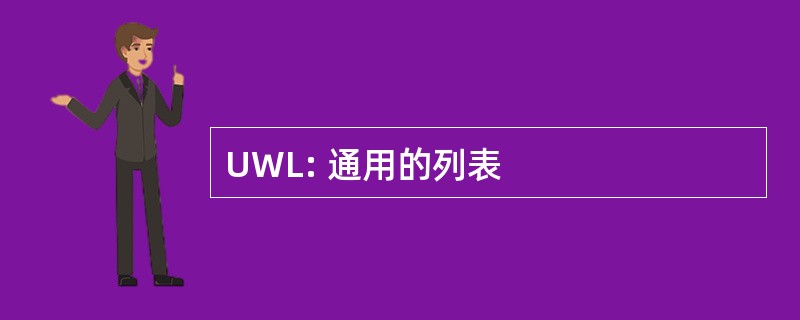 UWL: 通用的列表